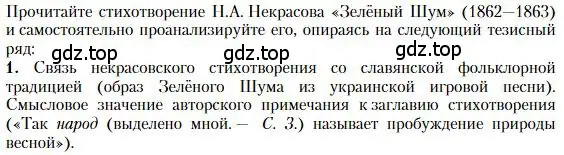 Прочитайте стихотворение Н.А. Некрасова «Зелёный Шум» (1862—1863) и самостоятельно проанализируйте его, опираясь на следующий тезисный ряд:

gdz.top gdz.top gdz.top

1. Связь некрасовского стихотворения со славянской фольклорной традицией (образ Зелёного Шума из украинской игровой песни). Смысловое значение авторского примечания к заглавию стихотворения («Так народ (выделено мной. — С. З.) называет пробуждение природы весной»).